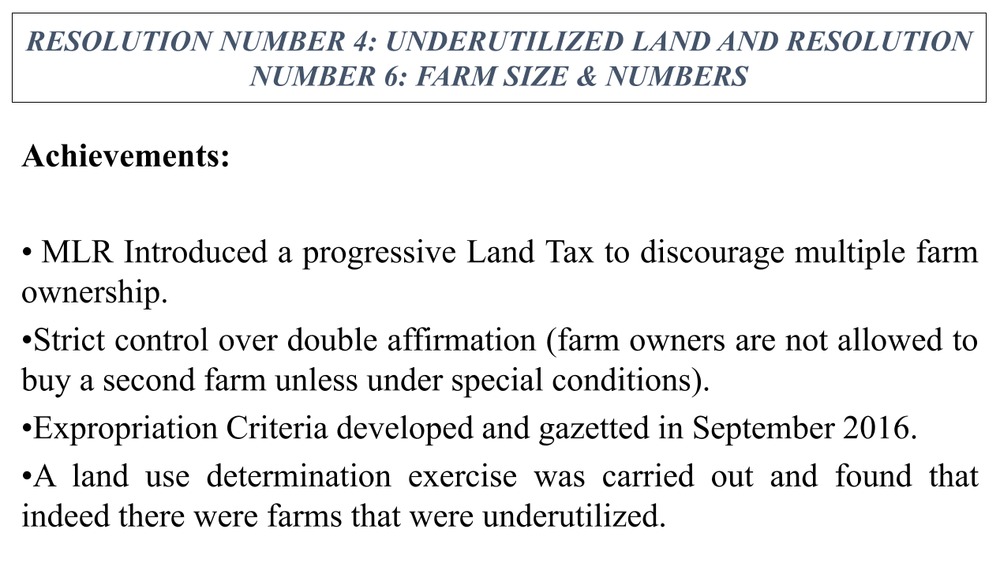 RESOLUTION NUMBER 4: UNDERUTILIZED LAND AND RESOLUTION NUMBER 6: FARM SIZE & NUMBERS

Achievements:

• MLR Introduced a progressive Land Tax to discourage multiple farm ownership.

•Strict control over double affirmation (farm owners are not allowed to buy a second farm unless under special conditions).

•Expropriation Criteria developed and gazetted in September 2016.

•A land use determination exercise was carried out and found that indeed there were farms that were underutilized.